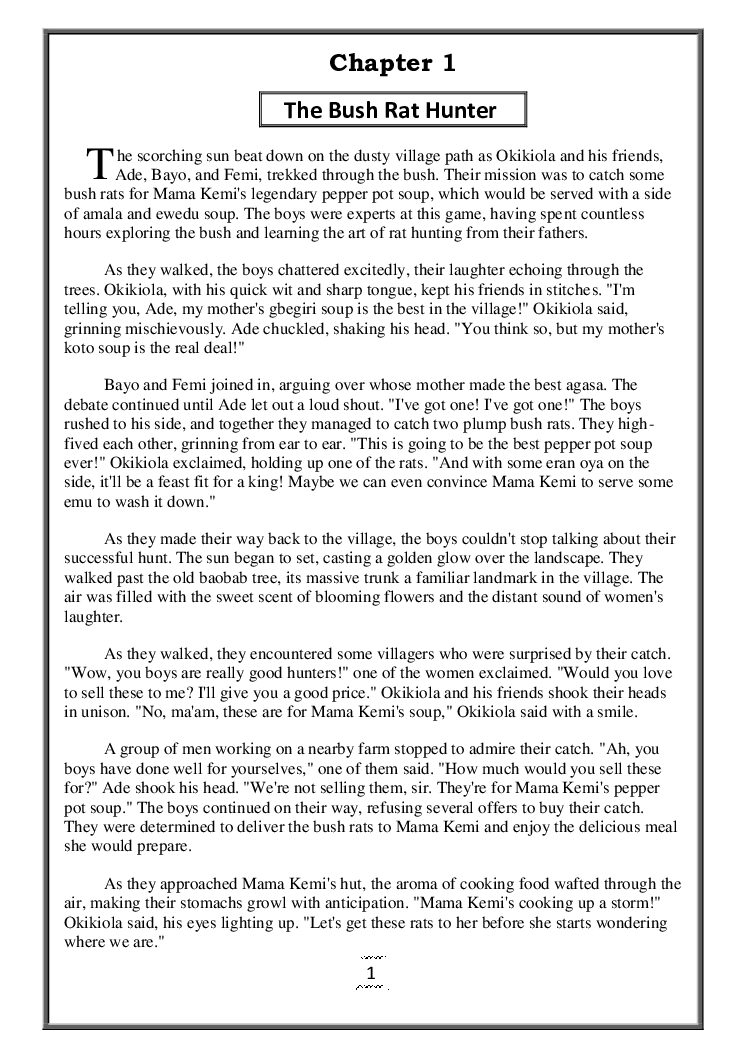 Chapter 1

The Bush Rat Hunter

The scorching sun beat down on the dusty village path as Okikiola and his friends, Ade, Bayo, and Femi, trekked through the bush. Their mission was to catch some bush rats for Mama Kemi's legendary pepper pot soup, which would be served with a side of amala and ewedu soup. The boys were experts at this game, having spent countless hours exploring the bush and learning the art of rat hunting from their fathers.

As they walked, the boys chattered excitedly, their laughter echoing through the trees. Okikiola, with his quick wit and sharp tongue, kept his friends in stitches. "I'm telling you, Ade, my mother's gbegiri soup is the best in the village!" Okikiola said, grinning mischievously. Ade chuckled, shaking his head. "You think so, but my mother's koto soup is the real deal!"

Bayo and Femi joined in, arguing over whose mother made the best agasa. The debate continued until Ade let out a loud shout. "I've got one! I've got one!" The boys rushed to his side, and together they managed to catch two plump bush rats. They high-fived each other, grinning from ear to ear. "This is going to be the best pepper pot soup ever!" Okikiola exclaimed, holding up one of the rats. "And with some eran oya on the side, it'll be a feast fit for a king! Maybe we can even convince Mama Kemi to serve some emu to wash it down."

As they made their way back to the village, the boys couldn't stop talking about their successful hunt. The sun began to set, casting a golden glow over the landscape. They walked past the old baobab tree, its massive trunk a familiar landmark in the village. The air was filled with the sweet scent of blooming flowers and the distant sound of women's laughter.

As they walked, they encountered some villagers who were surprised by their catch. "Wow, you boys are really good hunters!" one of the women exclaimed. "Would you love to sell these to me? I'll give you a good price." Okikiola and his friends shook their heads in unison. "No, ma'am, these are for Mama Kemi's soup," Okikiola said with a smile.

A group of men working on a nearby farm stopped to admire their catch. "Ah, you boys have done well for yourselves," one of them said. "How much would you sell these for?" Ade shook his head. "We're not selling them, sir. They're for Mama Kemi's pepper pot soup." The boys continued on their way, refusing several offers to buy their catch. They were determined to deliver the bush rats to Mama Kemi and enjoy the delicious meal she would prepare.

As they approached Mama Kemi's hut, the aroma of cooking food wafted through the air, making their stomachs growl with anticipation. "Mama Kemi's cooking up a storm!" Okikiola said, his eyes lighting up. "Let's get these rats to her before she starts wondering where we are."

1